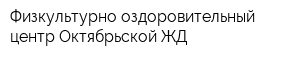 Физкультурно оздоровительный центр Октябрьской ЖД